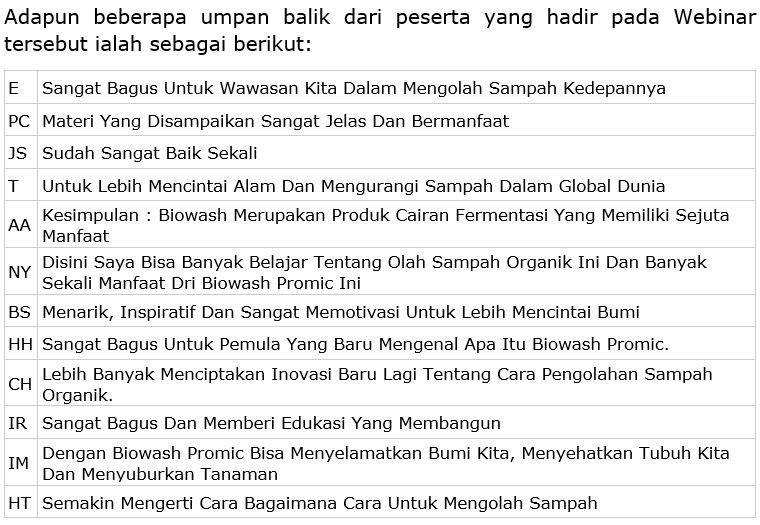 Adapun beberapa umpan balik dari peserta yang hadir pada Webinar tersebut ialah sebagai berikut:

| | |
|---|---|
| E | Sangat Bagus Untuk Wawasan Kita Dalam Mengolah Sampah Kedepannya |
| PC | Materi Yang Disampaikan Sangat Jelas Dan Bermanfaat |
| JS | Sudah Sangat Baik Sekali |
| T | Untuk Lebih Mencintai Alam Dan Mengurangi Sampah Dalam Global Dunia |
| AA | Kesimpulan : Biowash Merupakan Produk Cairan Fermentasi Yang Memiliki Sejuta Manfaat |
| NY | Disini Saya Bisa Banyak Belajar Tentang Olah Sampah Organik Ini Dan Banyak Sekali Manfaat Dri Biowash Promic Ini |
| BS | Menarik, Inspiratif Dan Sangat Memotivasi Untuk Lebih Mencintai Bumi |
| HH | Sangat Bagus Untuk Pemula Yang Baru Mengenal Apa Itu Biowash Promic. |
| CH | Lebih Banyak Menciptakan Inovasi Baru Lagi Tentang Cara Pengolahan Sampah Organik. |
| IR | Sangat Bagus Dan Memberi Edukasi Yang Membangun |
| IM | Dengan Biowash Promic Bisa Menyelamatkan Bumi Kita, Menyehatkan Tubuh Kita Dan Menyuburkan Tanaman |
| HT | Semakin Mengerti Cara Bagaimana Cara Untuk Mengolah Sampah |